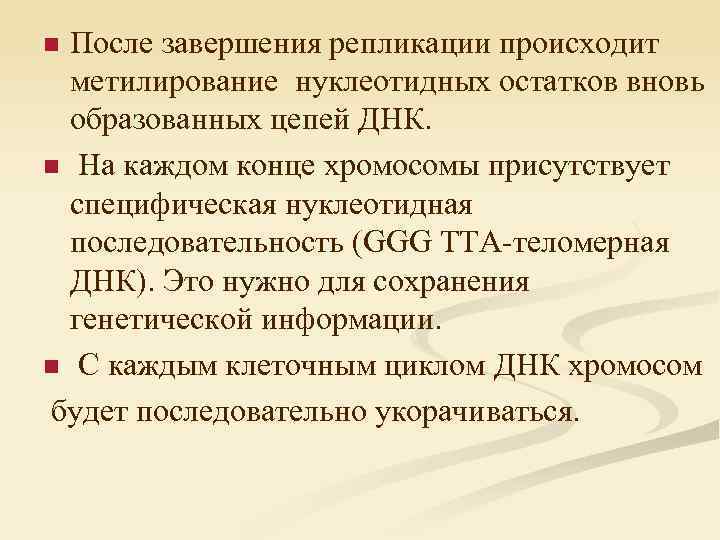 После завершения репликации происходит метилирование нуклеотидных остатков вновь образованных цепей ДНК.

На каждом конце хромосомы присутствует специфическая нуклеотидная последовательность (GGG TTA-теломерная ДНК). Это нужно для сохранения генетической информации.

С каждым клеточным циклом ДНК хромосом будет последовательно укорачиваться.